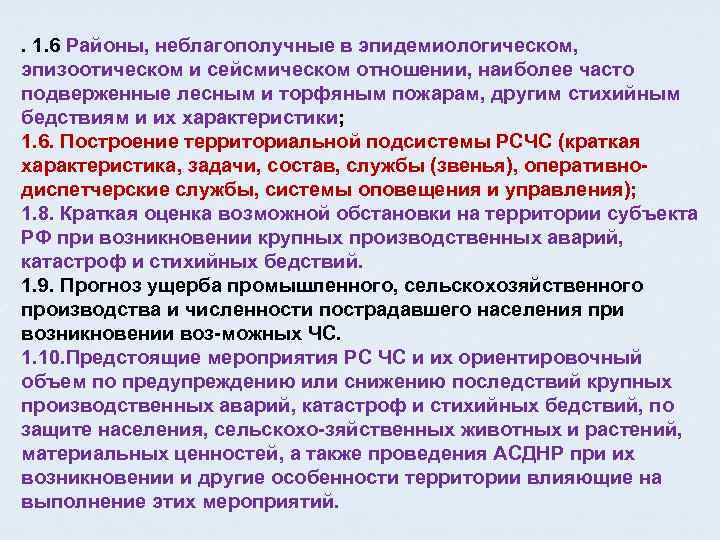 . 1.6 Районы, неблагополучные в эпидемиологическом, эпизоотическом и сейсмическом отношении, наиболее часто подверженные лесным и торфяным пожарам, другим стихийным бедствиям и их характеристики;
1.6. Построение территориальной подсистемы РСЧС (краткая характеристика, задачи, состав, службы (звенья), оперативно-диспетчерские службы, системы оповещения и управления);
1.8. Краткая оценка возможной обстановки на территории субъекта РФ при возникновении крупных производственных аварий, катастроф и стихийных бедствий.
1.9. Прогноз ущерба промышленного, сельскохозяйственного производства и численности пострадавшего населения при возникновении воз-можных ЧС.
1.10.Предстоящие мероприятия РС ЧС и их ориентировочный объем по предупреждению или снижению последствий крупных производственных аварий, катастроф и стихийных бедствий, по защите населения, сельскохо-зяйственных животных и растений, материальных ценностей, а также проведения АСДНР при их возникновении и другие особенности территории влияющие на выполнение этих мероприятий.